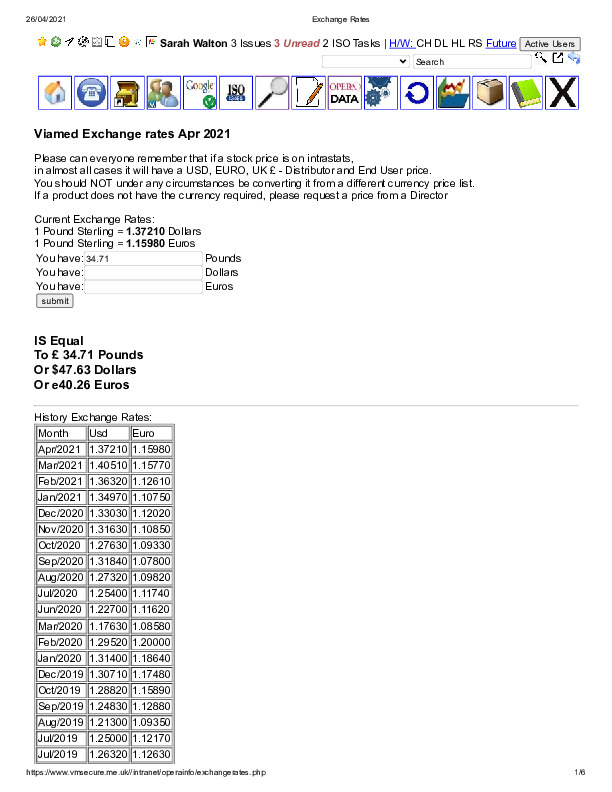 26/04/2021 Exchange Rates

Sarah Walton 3 Issues 3 Unread 2 ISO Tasks | H/W: CH DL HL RS Future Active Users

Search

Google ISO OPERA DATA

Viamed Exchange rates Apr 2021

Please can everyone remember that if a stock price is on intrastats, in almost all cases it will have a USD, EURO, UK £ - Distributor and End User price. You should NOT under any circumstances be converting it from a different currency price list. If a product does not have the currency required, please request a price from a Director

Current Exchange Rates:
1 Pound Sterling = 1.37210 Dollars
1 Pound Sterling = 1.15980 Euros
You have: 34.71 Pounds
You have: Dollars
You have: Euros
submit

IS Equal
To £ 34.71 Pounds
Or $47.63 Dollars
Or e40.26 Euros

History Exchange Rates:

| Month | Usd | Euro |
|---|---|---|
| Apr/2021 | 1.37210 | 1.15980 |
| Mar/2021 | 1.40510 | 1.15770 |
| Feb/2021 | 1.36320 | 1.12610 |
| Jan/2021 | 1.34970 | 1.10750 |
| Dec/2020 | 1.33030 | 1.12020 |
| Nov/2020 | 1.31630 | 1.10850 |
| Oct/2020 | 1.27630 | 1.09330 |
| Sep/2020 | 1.31840 | 1.07800 |
| Aug/2020 | 1.27320 | 1.09820 |
| Jul/2020 | 1.25400 | 1.11740 |
| Jun/2020 | 1.22700 | 1.11620 |
| Mar/2020 | 1.17630 | 1.08580 |
| Feb/2020 | 1.29520 | 1.20000 |
| Jan/2020 | 1.31400 | 1.18640 |
| Dec/2019 | 1.30710 | 1.17480 |
| Oct/2019 | 1.28820 | 1.15890 |
| Sep/2019 | 1.24830 | 1.12880 |
| Aug/2019 | 1.21300 | 1.09350 |
| Jul/2019 | 1.25000 | 1.12170 |
| Jul/2019 | 1.26320 | 1.12630 |

https://www.vmsecure.me.uk//intranet/operainfo/exchangerates.php 1/6